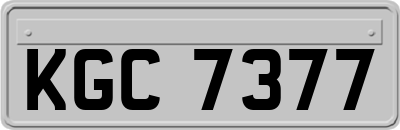 KGC 7377